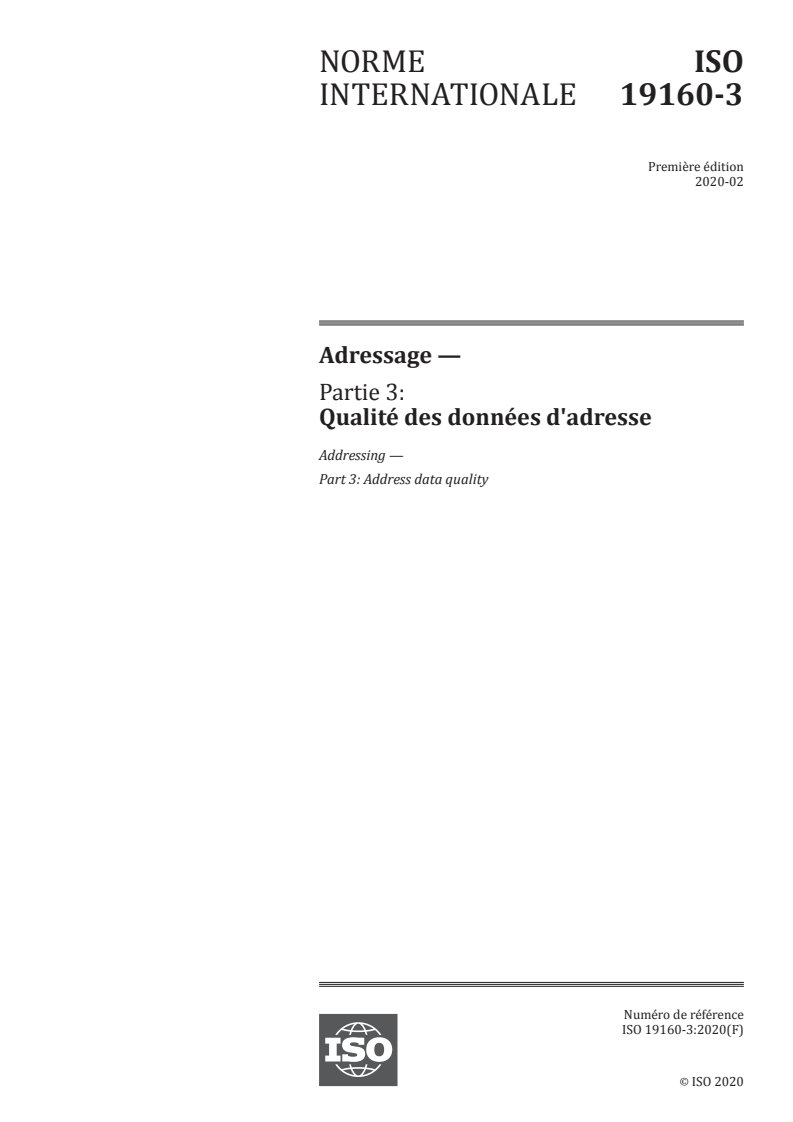 NORME INTERNATIONALE

ISO 19160-3

Première édition
2020-02

Adressage —

Partie 3:
Qualité des données d'adresse

Addressing —

Part 3: Address data quality

ISO

Numéro de référence
ISO 19160-3:2020(F)

© ISO 2020